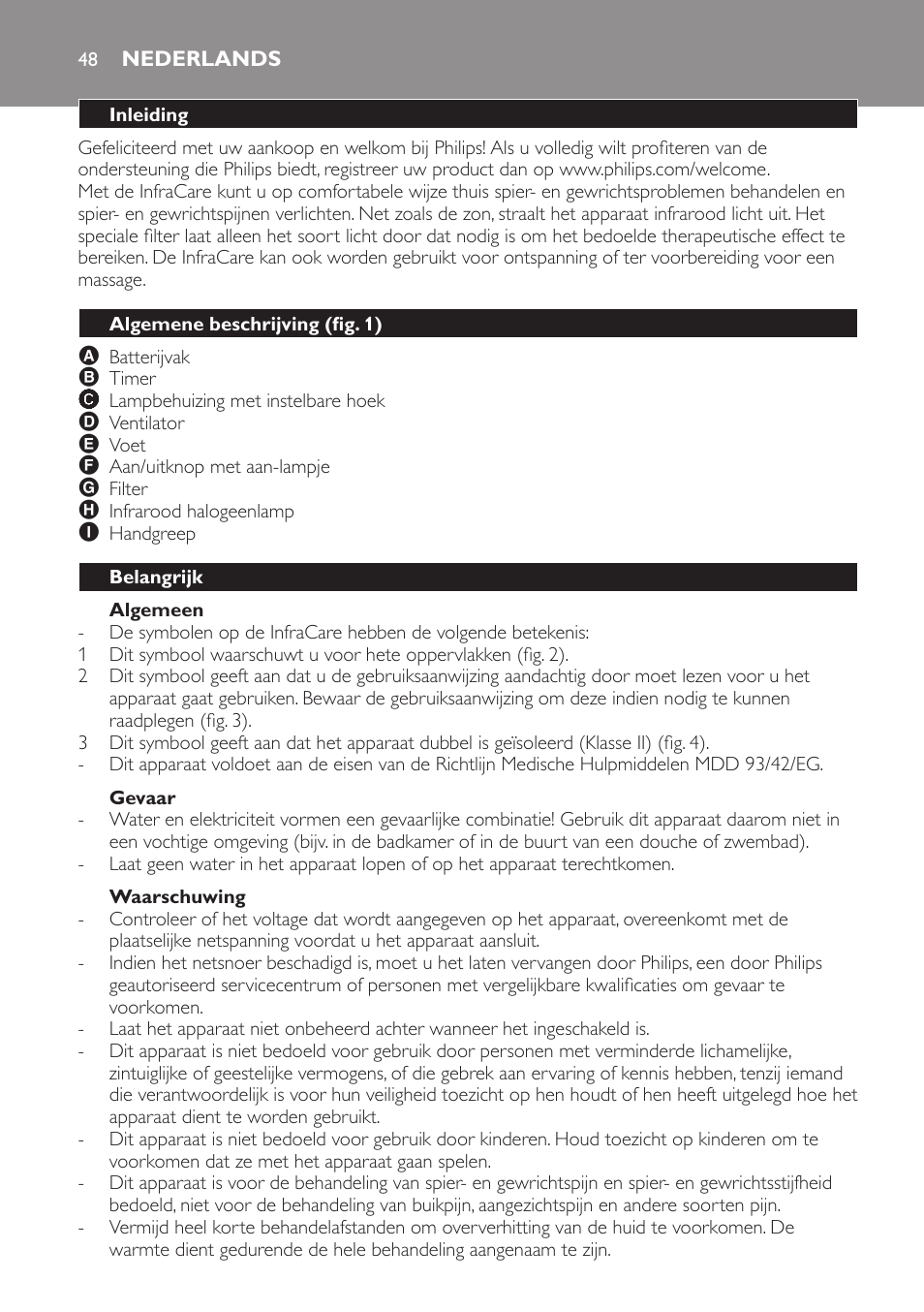 48 NEDERLANDS

Inleiding

Gefeliciteerd met uw aankoop en welkom bij Philips! Als u volledig wilt profiteren van de ondersteuning die Philips biedt, registreer uw product dan op www.philips.com/welcome.
Met de InfraCare kunt u op comfortabele wijze thuis spier- en gewrichtsproblemen behandelen en spier- en gewrichtspijnen verlichten. Net zoals de zon, straalt het apparaat infrarood licht uit. Het speciale filter laat alleen het soort licht door dat nodig is om het bedoelde therapeutische effect te bereiken. De InfraCare kan ook worden gebruikt voor ontspanning of ter voorbereiding voor een massage.

Algemene beschrijving (fig. 1)

A Batterijvak
B Timer
C Lampbehuizing met instelbare hoek
D Ventilator
E Voet
F Aan/uitknop met aan-lampje
G Filter
H Infrarood halogeenlamp
I Handgreep

Belangrijk

Algemeen
- De symbolen op de InfraCare hebben de volgende betekenis:
1 Dit symbool waarschuwt u voor hete oppervlakken (fig. 2).
2 Dit symbool geeft aan dat u de gebruiksaanwijzing aandachtig door moet lezen voor u het apparaat gaat gebruiken. Bewaar de gebruiksaanwijzing om deze indien nodig te kunnen raadplegen (fig. 3).
3 Dit symbool geeft aan dat het apparaat dubbel is geïsoleerd (Klasse II) (fig. 4).
- Dit apparaat voldoet aan de eisen van de Richtlijn Medische Hulpmiddelen MDD 93/42/EG.

Gevaar
- Water en elektriciteit vormen een gevaarlijke combinatie! Gebruik dit apparaat daarom niet in een vochtige omgeving (bijv. in de badkamer of in de buurt van een douche of zwembad).
- Laat geen water in het apparaat lopen of op het apparaat terechtkomen.

Waarschuwing
- Controleer of het voltage dat wordt aangegeven op het apparaat, overeenkomt met de plaatselijke netspanning voordat u het apparaat aansluit.
- Indien het netsnoer beschadigd is, moet u het laten vervangen door Philips, een door Philips geautoriseerd servicecentrum of personen met vergelijkbare kwalificaties om gevaar te voorkomen.
- Laat het apparaat niet onbeheerd achter wanneer het ingeschakeld is.
- Dit apparaat is niet bedoeld voor gebruik door personen met verminderde lichamelijke, zintuiglijke of geestelijke vermogens, of die gebrek aan ervaring of kennis hebben, tenzij iemand die verantwoordelijk is voor hun veiligheid toezicht op hen houdt of hen heeft uitgelegd hoe het apparaat dient te worden gebruikt.
- Dit apparaat is niet bedoeld voor gebruik door kinderen. Houd toezicht op kinderen om te voorkomen dat ze met het apparaat gaan spelen.
- Dit apparaat is voor de behandeling van spier- en gewrichtspijn en spier- en gewrichtsstijfheid bedoeld, niet voor de behandeling van buikpijn, aangezichtspijn en andere soorten pijn.
- Vermijd heel korte behandelafstanden om oververhitting van de huid te voorkomen. De warmte dient gedurende de hele behandeling aangenaam te zijn.